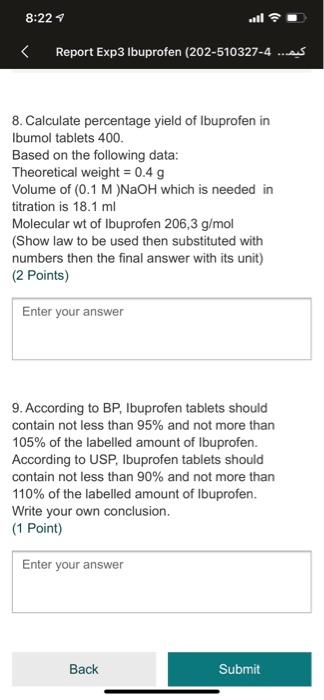 8:22

Report Exp3 Ibuprofen (202-510327-4 ...كيمـ

8. Calculate percentage yield of Ibuprofen in Ibumol tablets 400.
Based on the following data:
Theoretical weight = 0.4 g
Volume of (0.1 M )NaOH which is needed in titration is 18.1 ml
Molecular wt of Ibuprofen 206,3 g/mol
(Show law to be used then substituted with numbers then the final answer with its unit)
(2 Points)

Enter your answer

9. According to BP, Ibuprofen tablets should contain not less than 95% and not more than 105% of the labelled amount of Ibuprofen. According to USP, Ibuprofen tablets should contain not less than 90% and not more than 110% of the labelled amount of Ibuprofen. Write your own conclusion.
(1 Point)

Enter your answer

Back

Submit